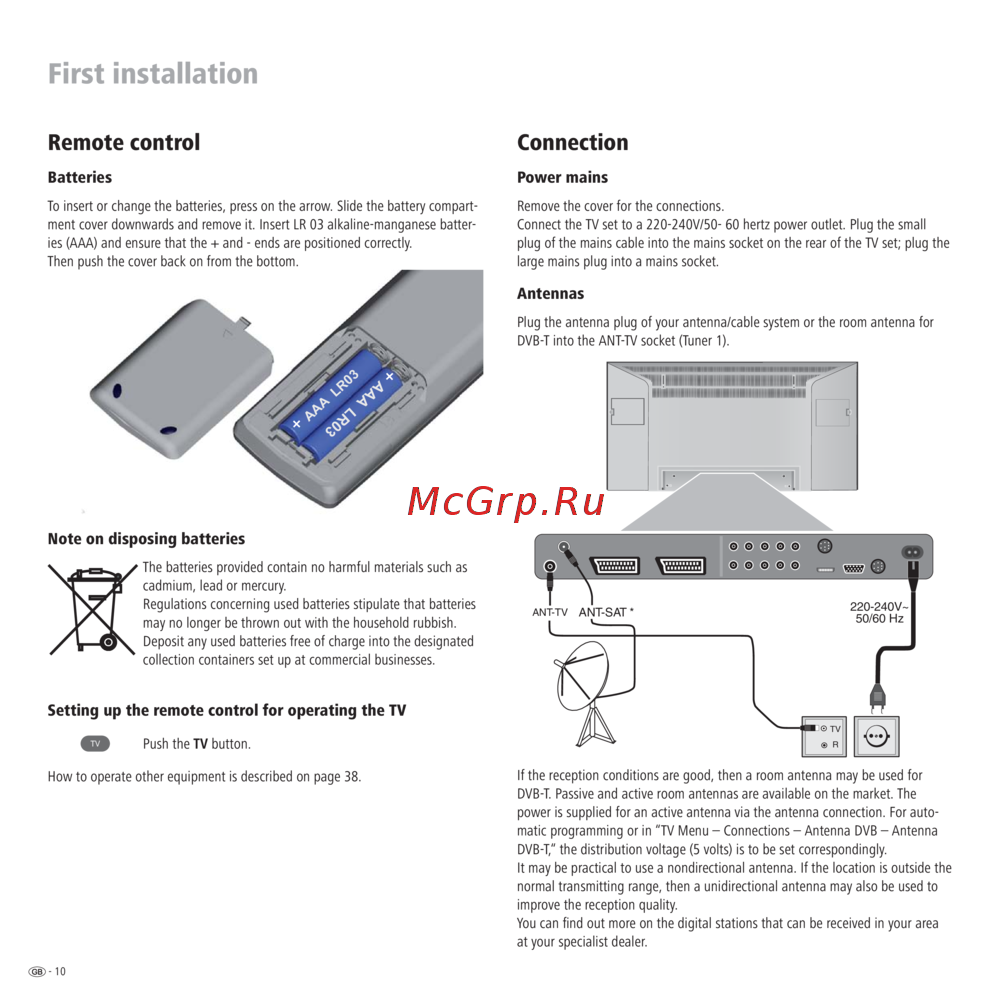 First installation

Remote control

Batteries

To insert or change the batteries, press on the arrow. Slide the battery compartment cover downwards and remove it. Insert LR 03 alkaline-manganese batteries (AAA) and ensure that the + and - ends are positioned correctly.
Then push the cover back on from the bottom.

+ AAA LR03
+ AAA LR03

Note on disposing batteries

The batteries provided contain no harmful materials such as cadmium, lead or mercury.
Regulations concerning used batteries stipulate that batteries may no longer be thrown out with the household rubbish. Deposit any used batteries free of charge into the designated collection containers set up at commercial businesses.

Setting up the remote control for operating the TV

TV Push the TV button.

How to operate other equipment is described on page 38.

Connection

Power mains

Remove the cover for the connections.
Connect the TV set to a 220-240V/50- 60 hertz power outlet. Plug the small plug of the mains cable into the mains socket on the rear of the TV set; plug the large mains plug into a mains socket.

Antennas

Plug the antenna plug of your antenna/cable system or the room antenna for DVB-T into the ANT-TV socket (Tuner 1).

McGrp.Ru

ANT-TV ANT-SAT *

220-240V~
50/60 Hz

TV
R

If the reception conditions are good, then a room antenna may be used for DVB-T. Passive and active room antennas are available on the market. The power is supplied for an active antenna via the antenna connection. For automatic programming or in "TV Menu – Connections – Antenna DVB – Antenna DVB-T," the distribution voltage (5 volts) is to be set correspondingly.
It may be practical to use a nondirectional antenna. If the location is outside the normal transmitting range, then a unidirectional antenna may also be used to improve the reception quality.
You can find out more on the digital stations that can be received in your area at your specialist dealer.

GB - 10